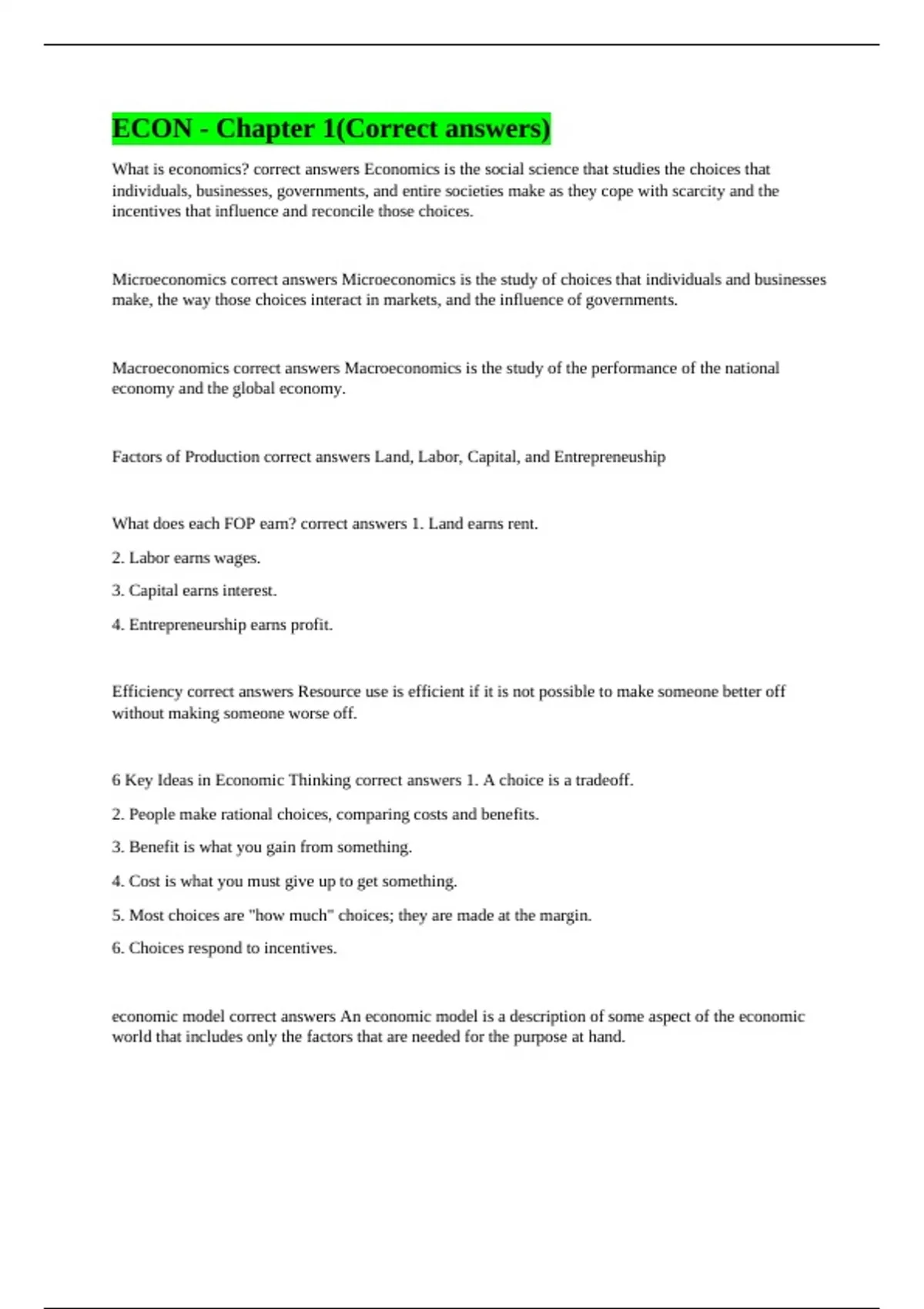 ECON - Chapter 1(Correct answers)

What is economics? correct answers Economics is the social science that studies the choices that individuals, businesses, governments, and entire societies make as they cope with scarcity and the incentives that influence and reconcile those choices.

Microeconomics correct answers Microeconomics is the study of choices that individuals and businesses make, the way those choices interact in markets, and the influence of governments.

Macroeconomics correct answers Macroeconomics is the study of the performance of the national economy and the global economy.

Factors of Production correct answers Land, Labor, Capital, and Entrepreneuship

What does each FOP earn? correct answers 1. Land earns rent.

2. Labor earns wages.

3. Capital earns interest.

4. Entrepreneurship earns profit.

Efficiency correct answers Resource use is efficient if it is not possible to make someone better off without making someone worse off.

6 Key Ideas in Economic Thinking correct answers 1. A choice is a tradeoff.

2. People make rational choices, comparing costs and benefits.

3. Benefit is what you gain from something.

4. Cost is what you must give up to get something.

5. Most choices are "how much" choices; they are made at the margin.

6. Choices respond to incentives.

economic model correct answers An economic model is a description of some aspect of the economic world that includes only the factors that are needed for the purpose at hand.